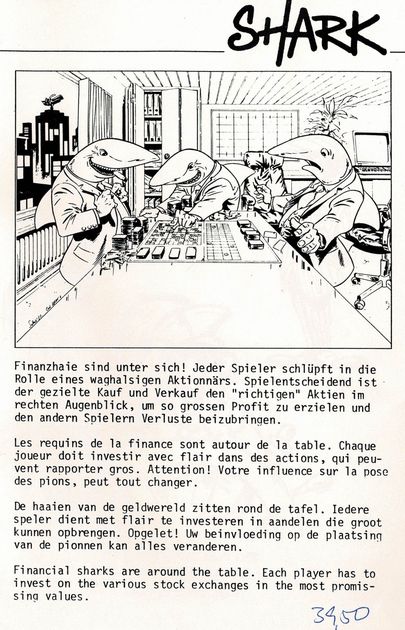 SHARK

Finanzhaie sind unter sich! Jeder Spieler schlüpft in die Rolle eines waghalsigen Aktionnärs. Spielentscheidend ist der gezielte Kauf und Verkauf den "richtigen" Aktien im rechten Augenblick, um so grossen Profit zu erzielen und den andern Spielern Verluste beizubringen.

Les requins de la finance sont autour de la table. Chaque joueur doit investir avec flair dans des actions, qui peuvent rapporter gros. Attention! Votre influence sur la pose des pions, peut tout changer.

De haaien van de geldwereld zitten rond de tafel. Iedere speler dient met flair te investeren in aandelen die groot kunnen opbrengen. Opgelet! Uw beinvloeding op de plaatsing van de pionnen kan alles veranderen.

Financial sharks are around the table. Each player has to invest on the various stock exchanges in the most promissing values.

34,50